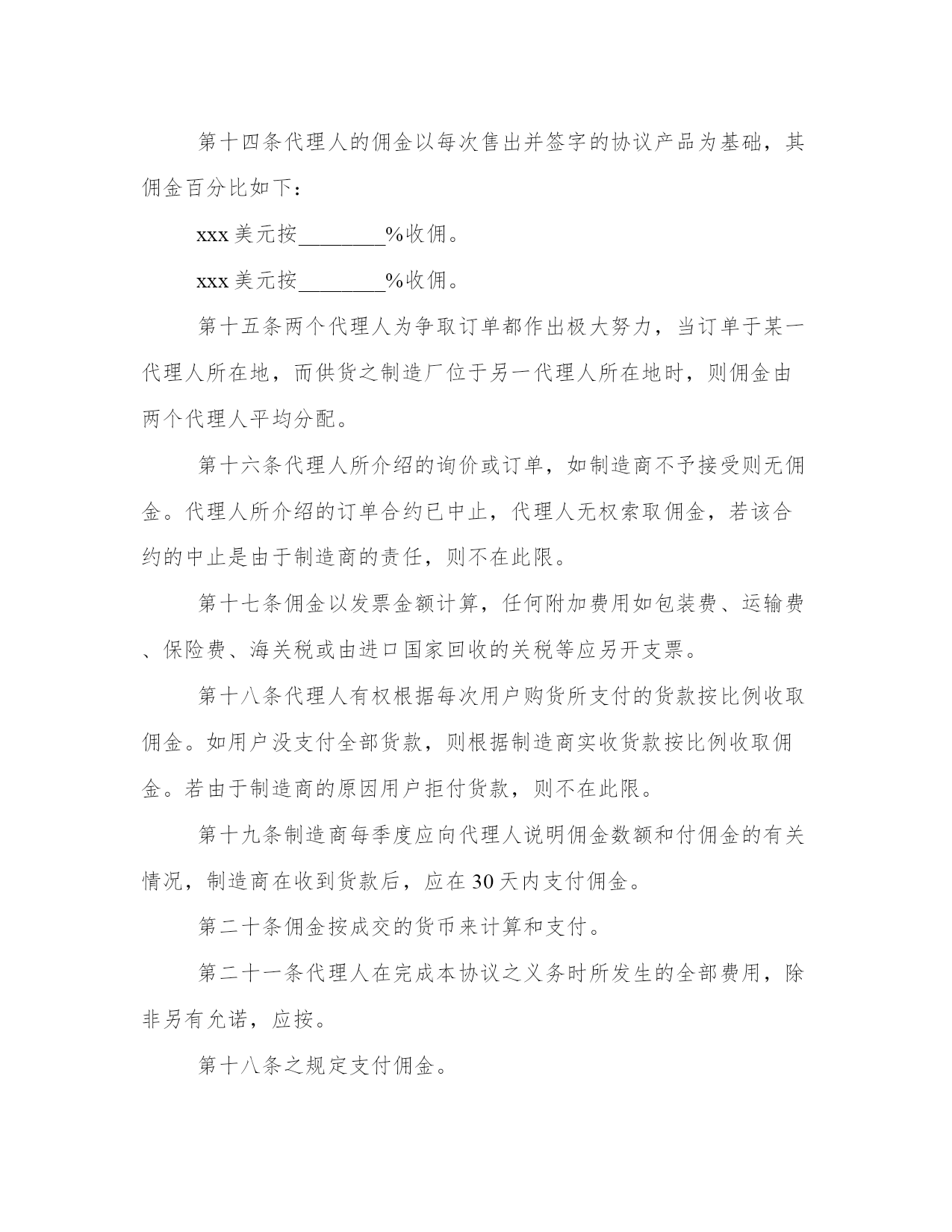 第十四条代理人的佣金以每次售出并签字的协议产品为基础，其佣金百分比如下：

xxx 美元按________%收佣。

xxx 美元按________%收佣。

第十五条两个代理人为争取订单都作出极大努力，当订单于某一代理人所在地，而供货之制造厂位于另一代理人所在地时，则佣金由两个代理人平均分配。

第十六条代理人所介绍的询价或订单，如制造商不予接受则无佣金。代理人所介绍的订单合约已中止，代理人无权索取佣金，若该合约的中止是由于制造商的责任，则不在此限。

第十七条佣金以发票金额计算，任何附加费用如包装费、运输费、保险费、海关税或由进口国家回收的关税等应另开支票。

第十八条代理人有权根据每次用户购货所支付的货款按比例收取佣金。如用户没支付全部货款，则根据制造商实收货款按比例收取佣金。若由于制造商的原因用户拒付货款，则不在此限。

第十九条制造商每季度应向代理人说明佣金数额和付佣金的有关情况，制造商在收到货款后，应在 30 天内支付佣金。

第二十条佣金按成交的货币来计算和支付。

第二十一条代理人在完成本协议之义务时所发生的全部费用，除非另有允诺，应按。

第十八条之规定支付佣金。